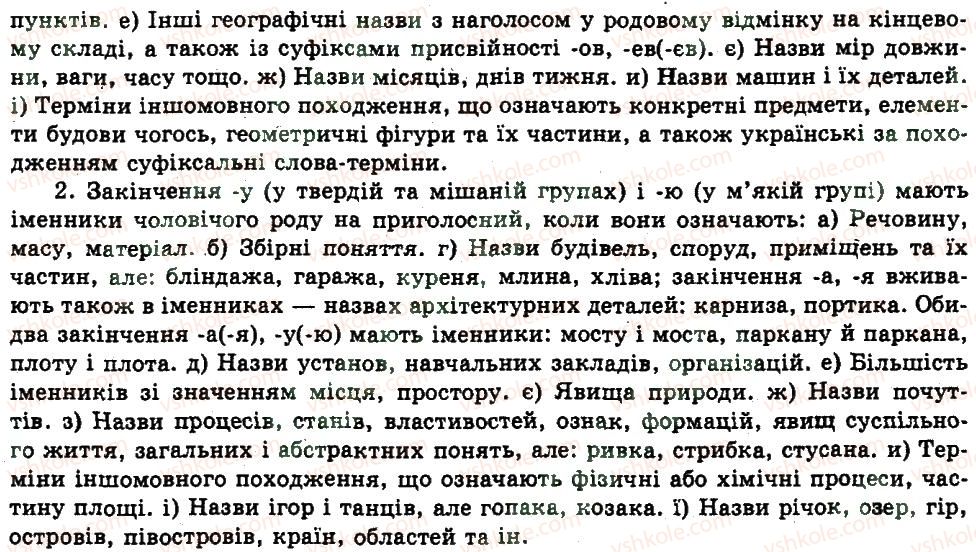 пунктів. е) Інші географічні назви з наголосом у родовому відмінку на кінцевому складі, а також із суфіксами присвійності -ов, -ев(-єв). є) Назви мір довжини, ваги, часу тощо. ж) Назви місяців, днів тижня. и) Назви машин і їх деталей. і) Терміни іншомовного походження, що означають конкретні предмети, елементи будови чогось, геометричні фігури та їх частини, а також українські за походженням суфіксальні слова-терміни.

2. Закінчення -у (у твердій та мішаній групах) і -ю (у м'якій групі) мають іменники чоловічого роду на приголосний, коли вони означають: а) Речовину, масу, матеріал. б) Збірні поняття. г) Назви будівель, споруд, приміщень та їх частин, але: бліндажа, гаража, куреня, млина, хліва; закінчення -а, -я вживають також в іменниках — назвах архітектурних деталей: карниза, портика. Обидва закінчення -а(-я), -у(-ю) мають іменники: мосту і моста, паркану й паркана, плоту і плота. д) Назви установ, навчальних закладів, організацій. е) Більшість іменників зі значенням місця, простору. є) Явища природи. ж) Назви почуттів. з) Назви процесів, станів, властивостей, ознак, формацій, явищ суспільного життя, загальних і абстрактних понять, але: ривка, стрибка, стусана. и) Терміни іншомовного походження, що означають фізичні або хімічні процеси, частину площі. і) Назви ігор і танців, але гопака, козака. ї) Назви річок, озер, гір, островів, півостровів, країн, областей та ін.